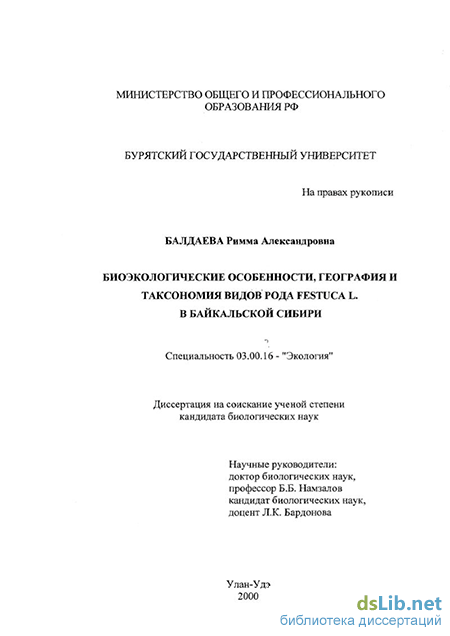 МИНИСТЕРСТВО ОБЩЕГО И ПРОФЕССИОНАЛЬНОГО ОБРАЗОВАНИЯ РФ

БУРЯТСКИЙ ГОСУДАРСТВЕННЫЙ УНИВЕРСИТЕТ

На правах рукописи

БАЛДАЕВА Римма Александровна

БИОЭКОЛОГИЧЕСКИЕ ОСОБЕННОСТИ, ГЕОГРАФИЯ И ТАКСОНОМИЯ ВИДОВ РОДА FESTUCA L. В БАЙКАЛЬСКОЙ СИБИРИ

Специальность 03.00.16 - "Экология"

Диссертация на соискание ученой степени кандидата биологических наук

Научные руководители:
доктор биологических наук,
профессор Б.Б. Намзалов
кандидат биологических наук,
доцент Л.К. Бардонова

Улан-Удэ
2000

dsLib.net
библиотека диссертаций